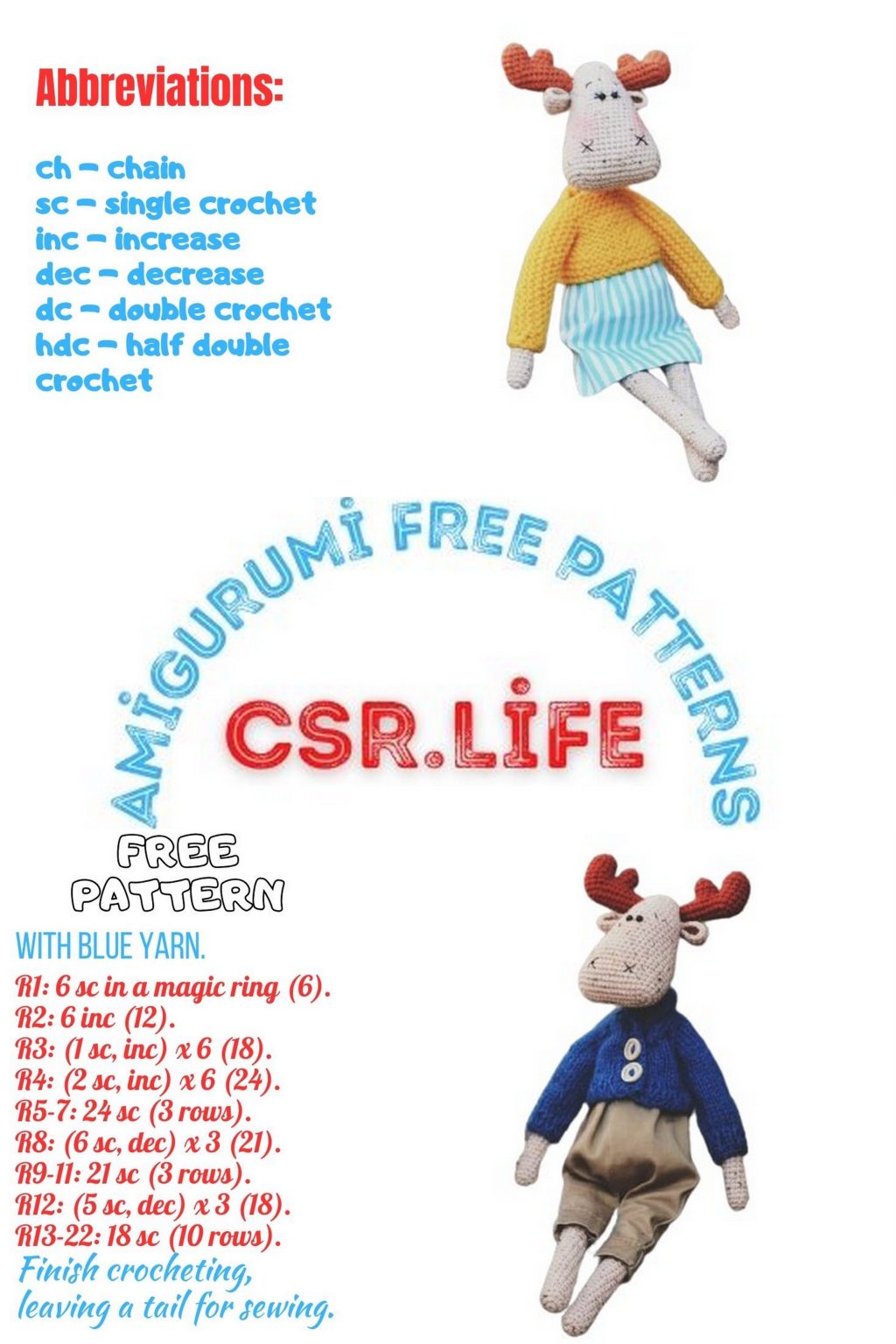 Abbreviations:

ch – chain
sc – single crochet
inc – increase
dec – decrease
dc – double crochet
hdc – half double crochet

AMİGURUMİ FREE PATTERNS

CSR.LİFE

FREE PATTERN

WITH BLUE YARN.
R1: 6 sc in a magic ring (6).
R2: 6 inc (12).
R3: (1 sc, inc) x 6 (18).
R4: (2 sc, inc) x 6 (24).
R5-7: 24 sc (3 rows).
R8: (6 sc, dec) x 3 (21).
R9-11: 21 sc (3 rows).
R12: (5 sc, dec) x 3 (18).
R13-22: 18 sc (10 rows).
Finish crocheting, leaving a tail for sewing.